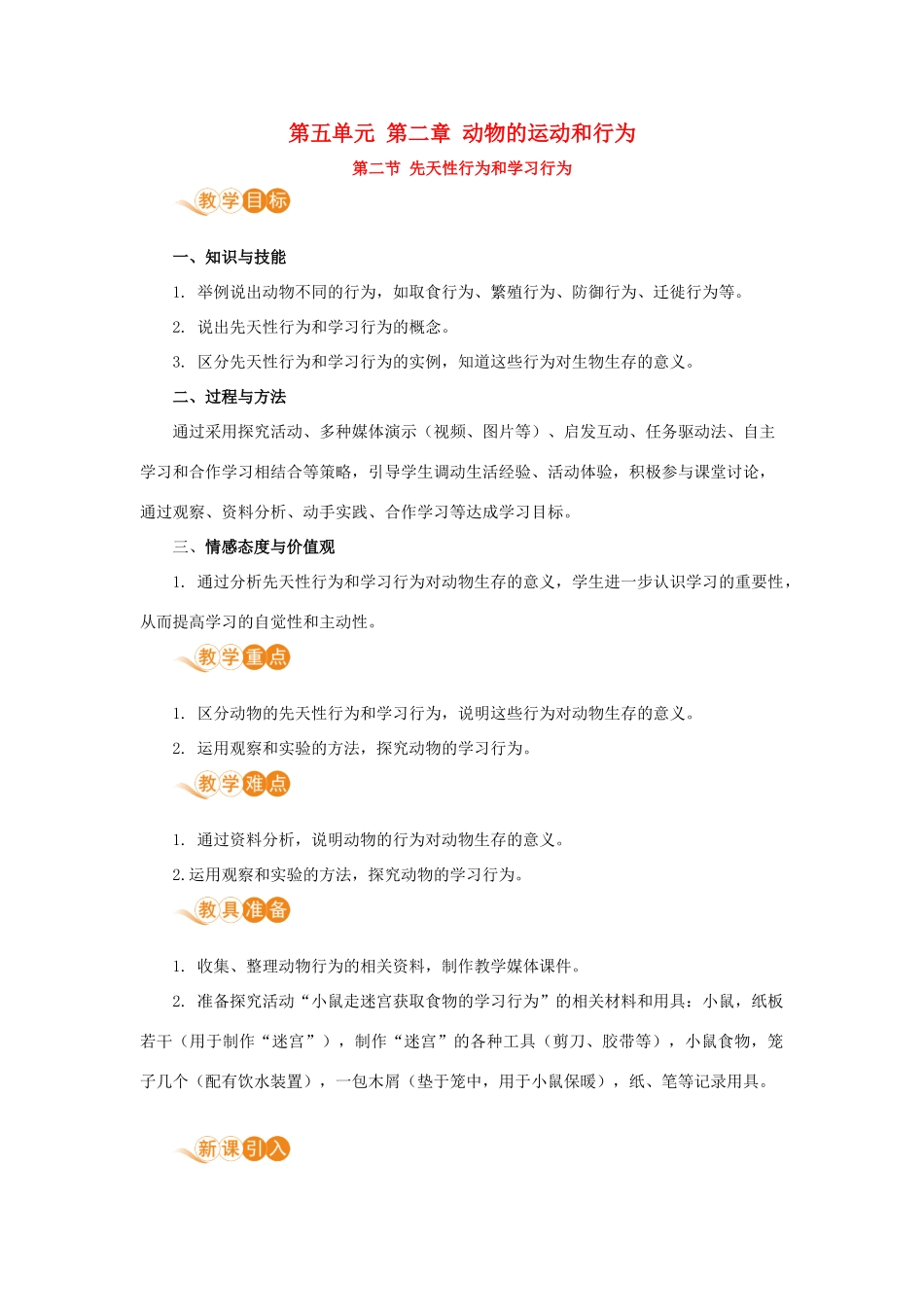 第五单元 第二章 动物的运动和行为

第二节 先天性行为和学习行为

教学目标

一、知识与技能

1. 举例说出动物不同的行为，如取食行为、繁殖行为、防御行为、迁徙行为等。

2. 说出先天性行为和学习行为的概念。

3. 区分先天性行为和学习行为的实例，知道这些行为对生物生存的意义。

二、过程与方法

通过采用探究活动、多种媒体演示（视频、图片等）、启发互动、任务驱动法、自主学习和合作学习相结合等策略，引导学生调动生活经验、活动体验，积极参与课堂讨论，通过观察、资料分析、动手实践、合作学习等达成学习目标。

三、情感态度与价值观

1. 通过分析先天性行为和学习行为对动物生存的意义，学生进一步认识学习的重要性，从而提高学习的自觉性和主动性。

教学重点

1. 区分动物的先天性行为和学习行为，说明这些行为对动物生存的意义。

2. 运用观察和实验的方法，探究动物的学习行为。

教学难点

1. 通过资料分析，说明动物的行为对动物生存的意义。

2.运用观察和实验的方法，探究动物的学习行为。

教具准备

1. 收集、整理动物行为的相关资料，制作教学媒体课件。

2. 准备探究活动“小鼠走迷宫获取食物的学习行为”的相关材料和用具：小鼠，纸板若干（用于制作“迷宫”），制作“迷宫”的各种工具（剪刀、胶带等），小鼠食物，笼子几个（配有饮水装置），一包木屑（垫于笼中，用于小鼠保暖），纸、笔等记录用具。

新课引入